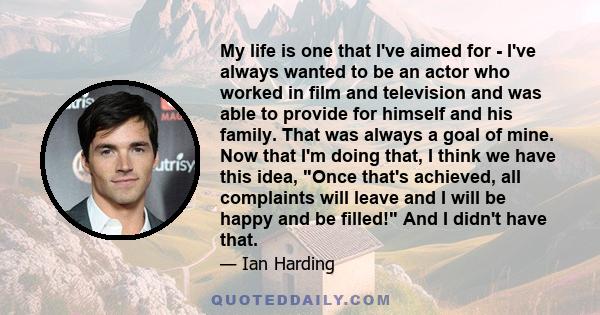 My life is one that I've aimed for - I've always wanted to be an actor who worked in film and television and was able to provide for himself and his family. That was always a goal of mine. Now that I'm doing that, I think we have this idea, "Once that's achieved, all complaints will leave and I will be happy and be filled!" And I didn't have that.

— Ian Harding

QUOTEDDAILY.COM